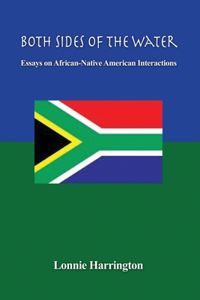 BOTH SIDES OF THE WATER

Essays on African-Native American Interactions

Lonnie Harrington